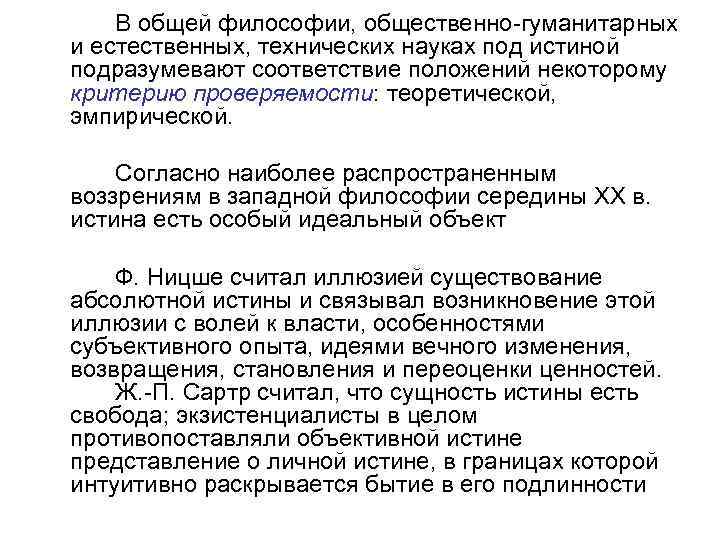 В общей философии, общественно-гуманитарных и естественных, технических науках под истиной подразумевают соответствие положений некоторому критерию проверяемости: теоретической, эмпирической.

Согласно наиболее распространенным воззрениям в западной философии середины XX в. истина есть особый идеальный объект

Ф. Ницше считал иллюзией существование абсолютной истины и связывал возникновение этой иллюзии с волей к власти, особенностями субъективного опыта, идеями вечного изменения, возвращения, становления и переоценки ценностей.

Ж.-П. Сартр считал, что сущность истины есть свобода; экзистенциалисты в целом противопоставляли объективной истине представление о личной истине, в границах которой интуитивно раскрывается бытие в его подлинности